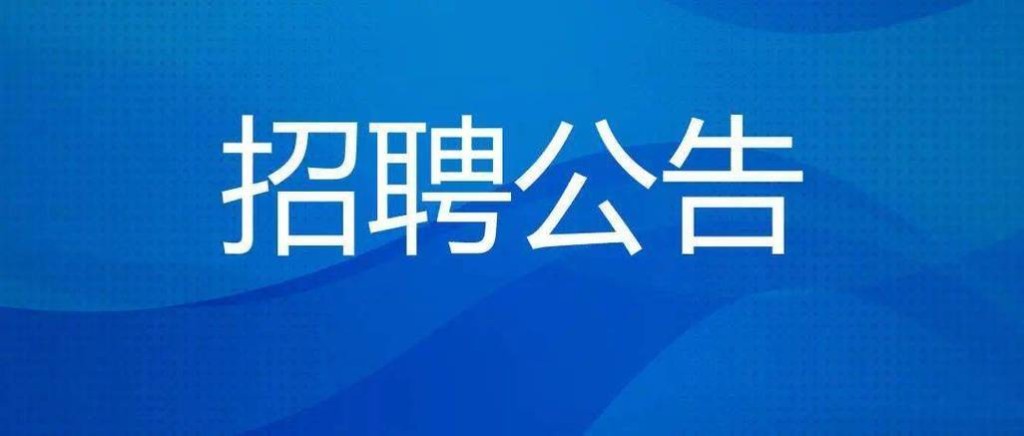 招聘公告